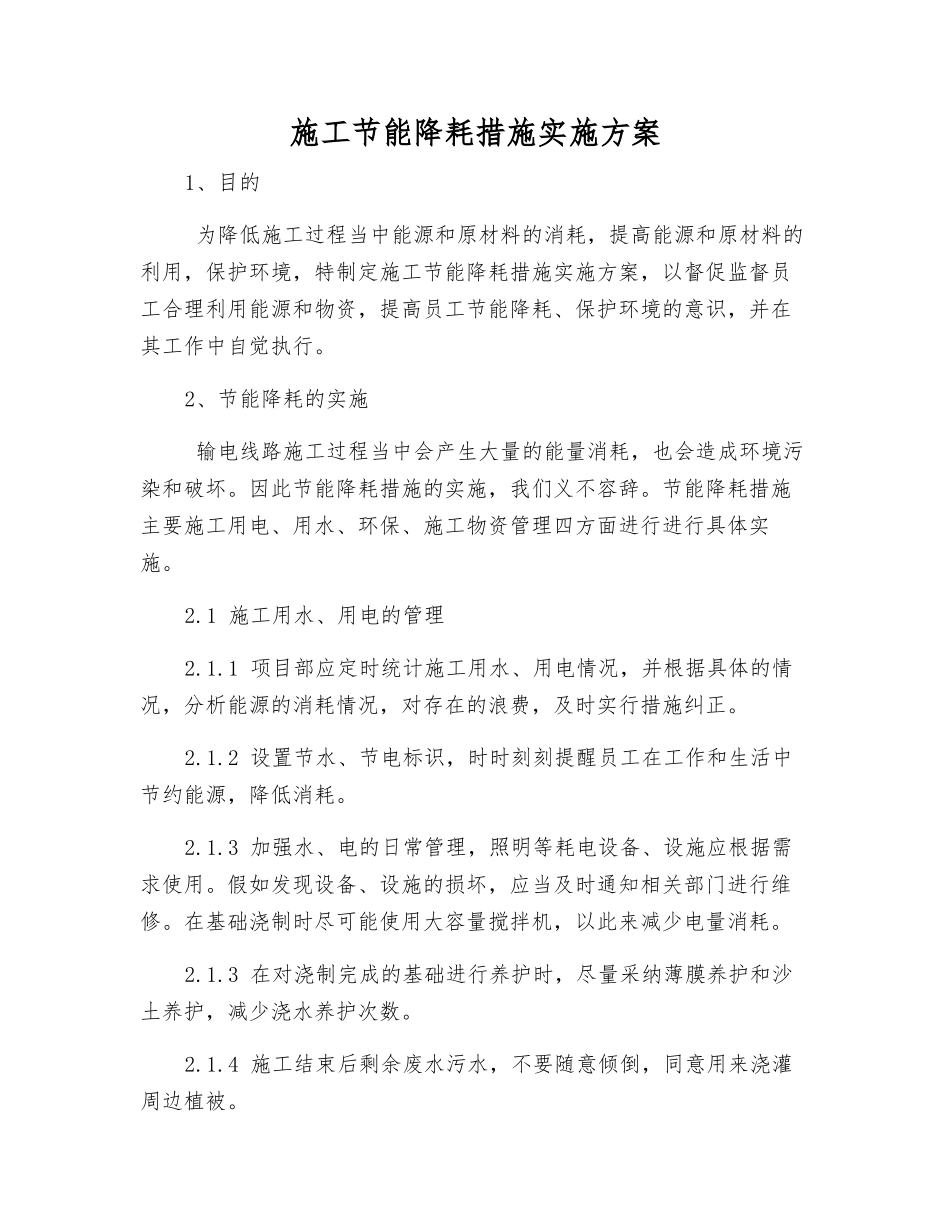 施工节能降耗措施实施方案

1、目的

为降低施工过程当中能源和原材料的消耗，提高能源和原材料的利用，保护环境，特制定施工节能降耗措施实施方案，以督促监督员工合理利用能源和物资，提高员工节能降耗、保护环境的意识，并在其工作中自觉执行。

2、节能降耗的实施

输电线路施工过程当中会产生大量的能量消耗，也会造成环境污染和破坏。因此节能降耗措施的实施，我们义不容辞。节能降耗措施主要施工用电、用水、环保、施工物资管理四方面进行进行具体实施。

2.1 施工用水、用电的管理

2.1.1 项目部应定时统计施工用水、用电情况，并根据具体的情况，分析能源的消耗情况，对存在的浪费，及时实行措施纠正。

2.1.2 设置节水、节电标识，时时刻刻提醒员工在工作和生活中节约能源，降低消耗。

2.1.3 加强水、电的日常管理，照明等耗电设备、设施应根据需求使用。假如发现设备、设施的损坏，应当及时通知相关部门进行维修。在基础浇制时尽可能使用大容量搅拌机，以此来减少电量消耗。

2.1.3 在对浇制完成的基础进行养护时，尽量采纳薄膜养护和沙土养护，减少浇水养护次数。

2.1.4 施工结束后剩余废水污水，不要随意倾倒，同意用来浇灌周边植被。